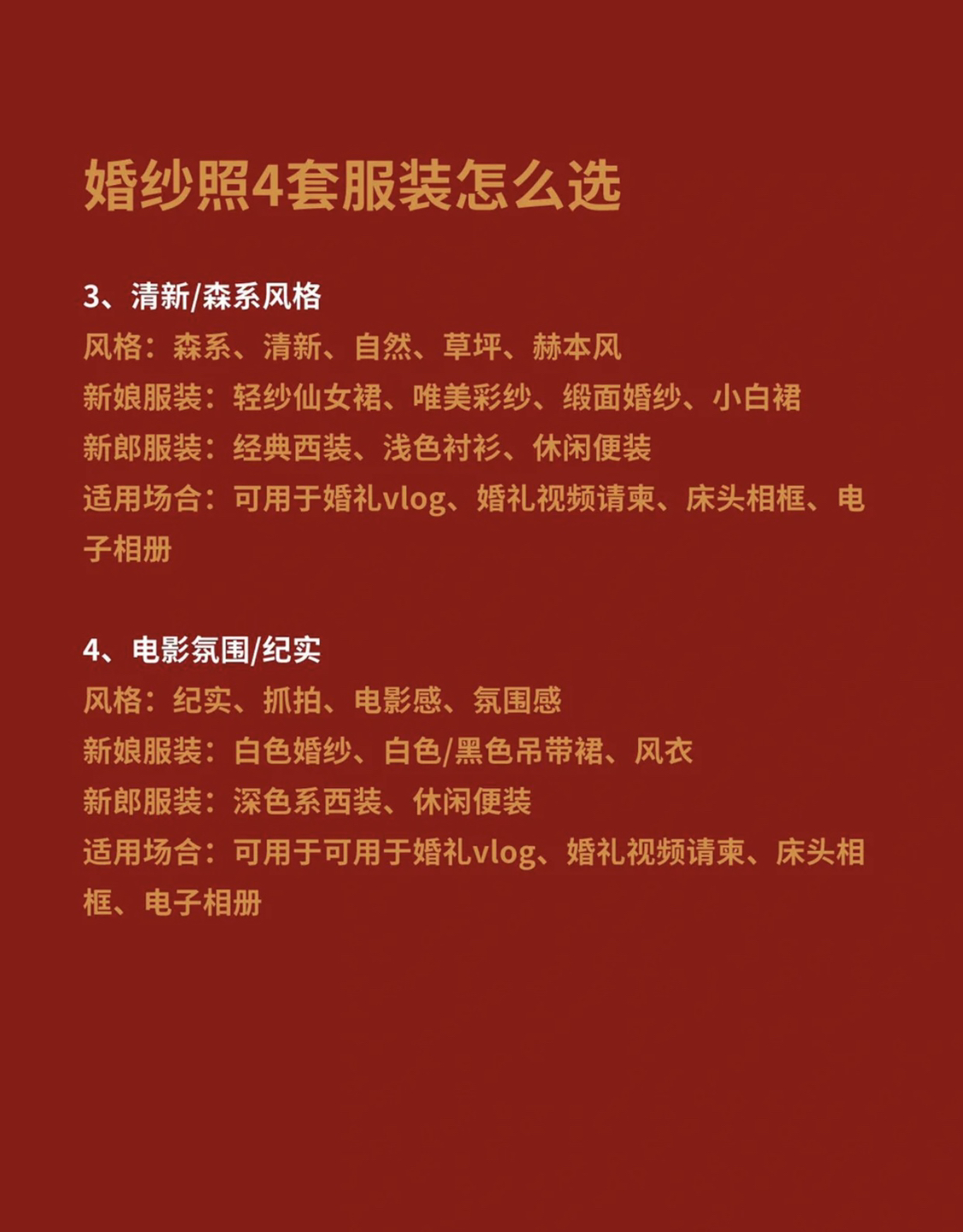 婚纱照4套服装怎么选

3、清新/森系风格
风格：森系、清新、自然、草坪、赫本风
新娘服装：轻纱仙女裙、唯美彩纱、缎面婚纱、小白裙
新郎服装：经典西装、浅色衬衫、休闲便装
适用场合：可用于婚礼vlog、婚礼视频请柬、床头相框、电子相册

4、电影氛围/纪实
风格：纪实、抓拍、电影感、氛围感
新娘服装：白色婚纱、白色/黑色吊带裙、风衣
新郎服装：深色系西装、休闲便装
适用场合：可用于可用于婚礼vlog、婚礼视频请柬、床头相框、电子相册